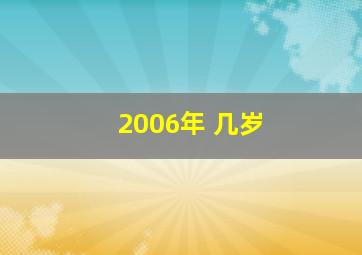 2006年 几岁